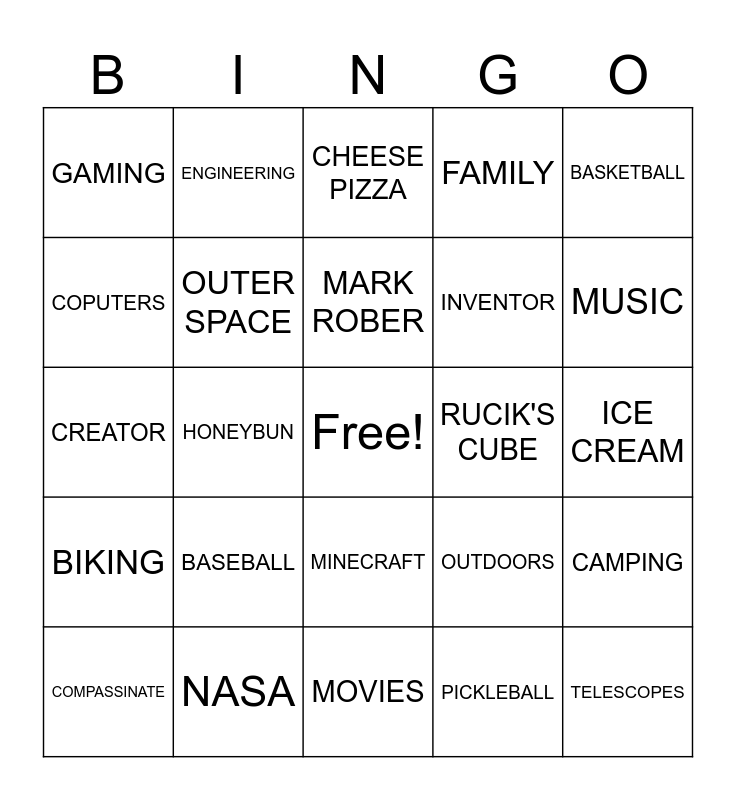 | B | I | N | G | O |
|---|---|---|---|---|
| GAMING | ENGINEERING | CHEESE PIZZA | FAMILY | BASKETBALL |
| COPUTERS | OUTER SPACE | MARK ROBER | INVENTOR | MUSIC |
| CREATOR | HONEYBUN | Free! | RUCIK'S CUBE | ICE CREAM |
| BIKING | BASEBALL | MINECRAFT | OUTDOORS | CAMPING |
| COMPASSINATE | NASA | MOVIES | PICKLEBALL | TELESCOPES |